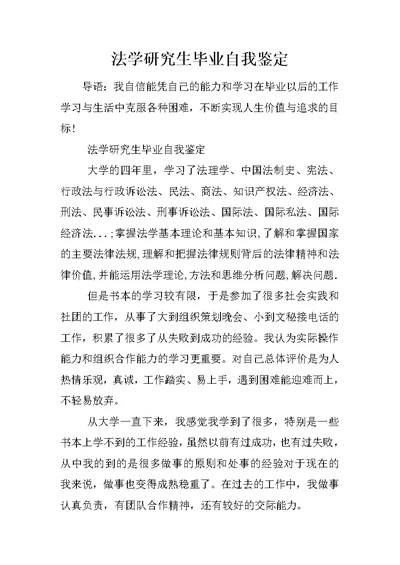 法学研究生毕业自我鉴定

导语：我自信能凭自己的能力和学习在毕业以后的工作学习与生活中克服各种困难，不断实现人生价值与追求的目标！

法学研究生毕业自我鉴定

大学的四年里，学习了法理学、中国法制史、宪法、行政法与行政诉讼法、民法、商法、知识产权法、经济法、刑法、民事诉讼法、刑事诉讼法、国际法、国际私法、国际经济法...;掌握法学基本理论和基本知识,了解和掌握国家的主要法律法规,理解和把握法律规则背后的法律精神和法律价值,并能运用法学理论,方法和思维分析问题,解决问题.

但是书本的学习较有限，于是参加了很多社会实践和社团的工作，从事了大到组织策划晚会、小到文秘接电话的工作，积累了很多了从失败到成功的经验。我认为实际操作能力和组织合作能力的学习更重要。对自己总体评价是为人热情乐观，真诚，工作踏实、易上手，遇到困难能迎难而上，不轻易放弃。

从大学一直下来，我感觉我学到了很多，特别是一些书本上学不到的工作经验，虽然以前有过成功，也有过失败，从中我的到的是很多做事的原则和处事的经验对于现在的我来说，做事也变得成熟稳重了。在过去的工作中，我做事认真负责，有团队合作精神，还有较好的交际能力。